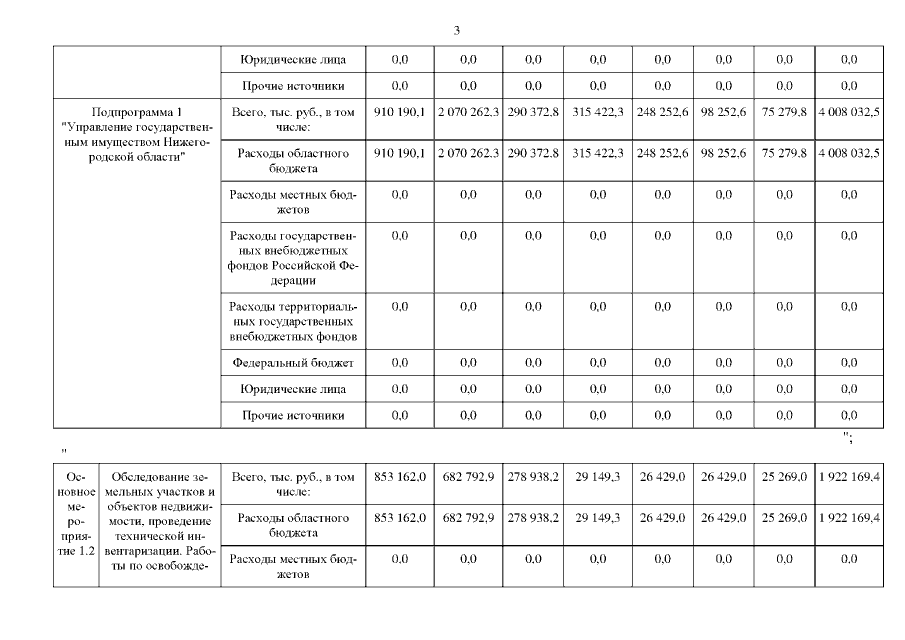 3

| | Юридические лица | 0,0 | 0,0 | 0,0 | 0,0 | 0,0 | 0,0 | 0,0 | 0,0 |
|---|---|---|---|---|---|---|---|---|---|
| | Прочие источники | 0,0 | 0,0 | 0,0 | 0,0 | 0,0 | 0,0 | 0,0 | 0,0 |
| Подпрограмма 1 "Управление государственным имуществом Нижегородской области" | Всего, тыс. руб., в том числе: | 910 190,1 | 2 070 262,3 | 290 372,8 | 315 422,3 | 248 252,6 | 98 252,6 | 75 279,8 | 4 008 032,5 |
| | Расходы областного бюджета | 910 190,1 | 2 070 262,3 | 290 372,8 | 315 422,3 | 248 252,6 | 98 252,6 | 75 279,8 | 4 008 032,5 |
| | Расходы местных бюджетов | 0,0 | 0,0 | 0,0 | 0,0 | 0,0 | 0,0 | 0,0 | 0,0 |
| | Расходы государственных внебюджетных фондов Российской Федерации | 0,0 | 0,0 | 0,0 | 0,0 | 0,0 | 0,0 | 0,0 | 0,0 |
| | Расходы территориальных государственных внебюджетных фондов | 0,0 | 0,0 | 0,0 | 0,0 | 0,0 | 0,0 | 0,0 | 0,0 |
| | Федеральный бюджет | 0,0 | 0,0 | 0,0 | 0,0 | 0,0 | 0,0 | 0,0 | 0,0 |
| | Юридические лица | 0,0 | 0,0 | 0,0 | 0,0 | 0,0 | 0,0 | 0,0 | 0,0 |
| | Прочие источники | 0,0 | 0,0 | 0,0 | 0,0 | 0,0 | 0,0 | 0,0 | 0,0 |

";

"

| Основное мероприятие 1.2 | Обследование земельных участков и объектов недвижимости, проведение технической инвентаризации. Работы по освобожде- | Всего, тыс. руб., в том числе: | 853 162,0 | 682 792,9 | 278 938,2 | 29 149,3 | 26 429,0 | 26 429,0 | 25 269,0 | 1 922 169,4 |
|---|---|---|---|---|---|---|---|---|---|---|
| | | Расходы областного бюджета | 853 162,0 | 682 792,9 | 278 938,2 | 29 149,3 | 26 429,0 | 26 429,0 | 25 269,0 | 1 922 169,4 |
| | | Расходы местных бюджетов | 0,0 | 0,0 | 0,0 | 0,0 | 0,0 | 0,0 | 0,0 | 0,0 |